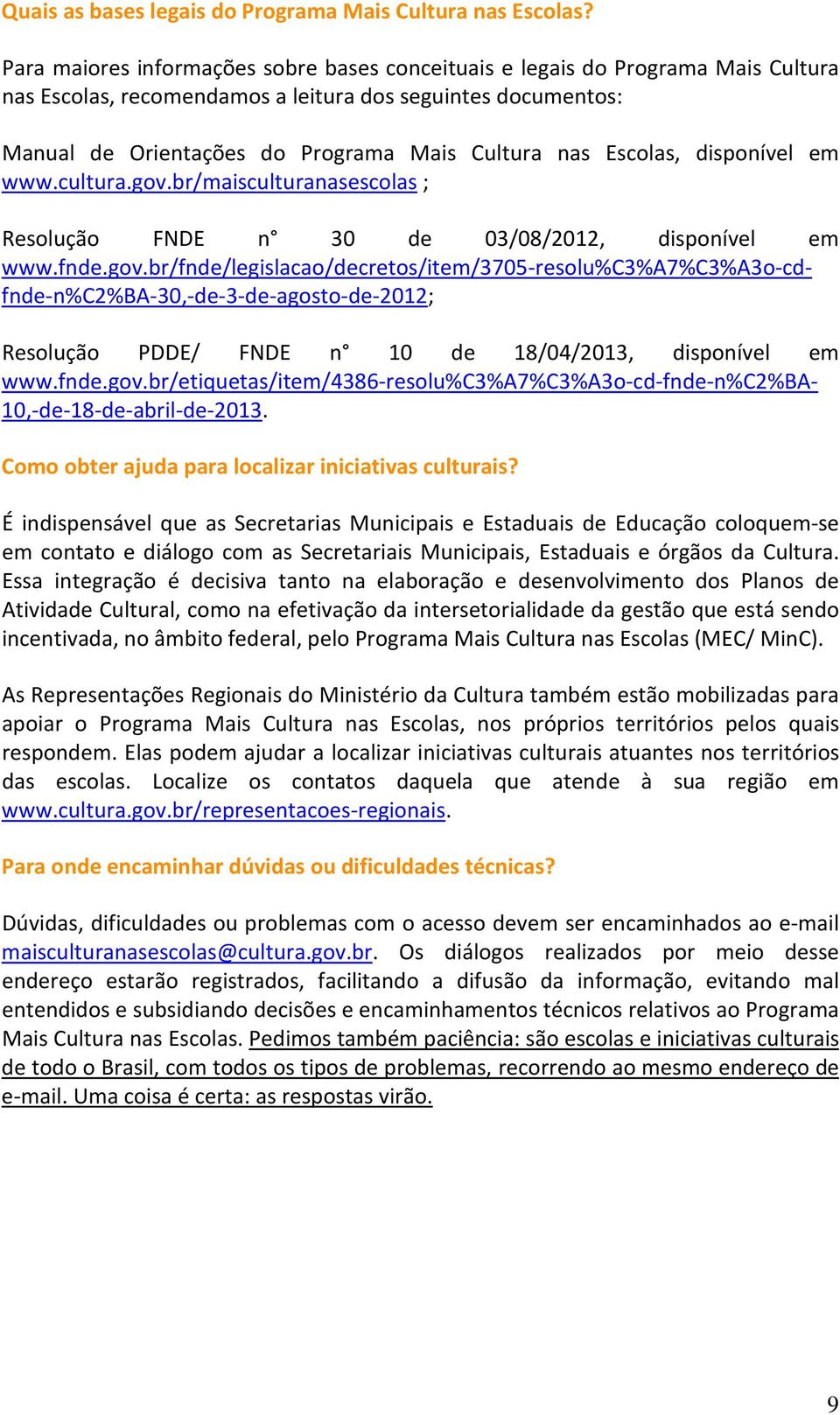 Quais as bases legais do Programa Mais Cultura nas Escolas?

Para maiores informações sobre bases conceituais e legais do Programa Mais Cultura nas Escolas, recomendamos a leitura dos seguintes documentos:

Manual de Orientações do Programa Mais Cultura nas Escolas, disponível em www.cultura.gov.br/maisculturanasescolas ;

Resolução FNDE n° 30 de 03/08/2012, disponível em www.fnde.gov.br/fnde/legislacao/decretos/item/3705-resolu%C3%A7%C3%A3o-cd-fnde-n%C2%BA-30,-de-3-de-agosto-de-2012;

Resolução PDDE/ FNDE n° 10 de 18/04/2013, disponível em www.fnde.gov.br/etiquetas/item/4386-resolu%C3%A7%C3%A3o-cd-fnde-n%C2%BA-10,-de-18-de-abril-de-2013.

Como obter ajuda para localizar iniciativas culturais?

É indispensável que as Secretarias Municipais e Estaduais de Educação coloquem-se em contato e diálogo com as Secretariais Municipais, Estaduais e órgãos da Cultura. Essa integração é decisiva tanto na elaboração e desenvolvimento dos Planos de Atividade Cultural, como na efetivação da intersetorialidade da gestão que está sendo incentivada, no âmbito federal, pelo Programa Mais Cultura nas Escolas (MEC/ MinC).

As Representações Regionais do Ministério da Cultura também estão mobilizadas para apoiar o Programa Mais Cultura nas Escolas, nos próprios territórios pelos quais respondem. Elas podem ajudar a localizar iniciativas culturais atuantes nos territórios das escolas. Localize os contatos daquela que atende à sua região em www.cultura.gov.br/representacoes-regionais.

Para onde encaminhar dúvidas ou dificuldades técnicas?

Dúvidas, dificuldades ou problemas com o acesso devem ser encaminhados ao e-mail maisculturanasescolas@cultura.gov.br. Os diálogos realizados por meio desse endereço estarão registrados, facilitando a difusão da informação, evitando mal entendidos e subsidiando decisões e encaminhamentos técnicos relativos ao Programa Mais Cultura nas Escolas. Pedimos também paciência: são escolas e iniciativas culturais de todo o Brasil, com todos os tipos de problemas, recorrendo ao mesmo endereço de e-mail. Uma coisa é certa: as respostas virão.

9